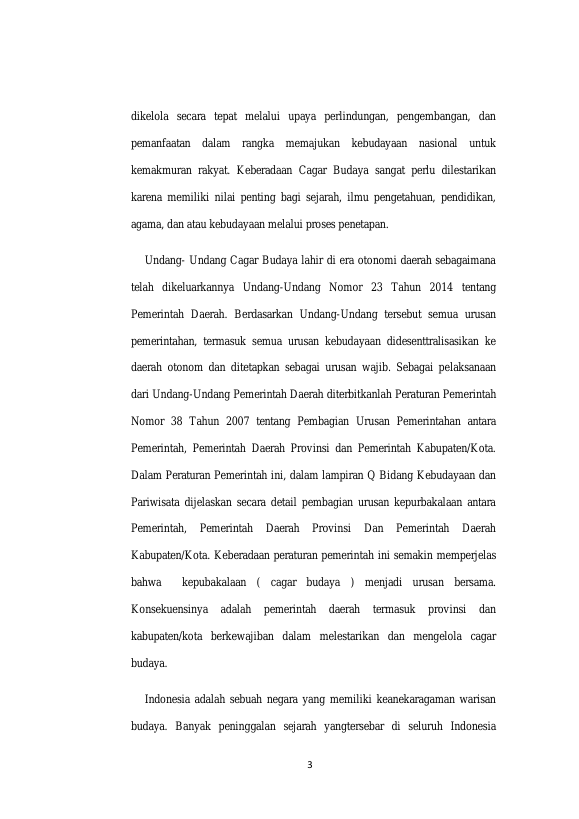 dikelola secara tepat melalui upaya perlindungan, pengembangan, dan pemanfaatan dalam rangka memajukan kebudayaan nasional untuk kemakmuran rakyat. Keberadaan Cagar Budaya sangat perlu dilestarikan karena memiliki nilai penting bagi sejarah, ilmu pengetahuan, pendidikan, agama, dan atau kebudayaan melalui proses penetapan.

Undang- Undang Cagar Budaya lahir di era otonomi daerah sebagaimana telah dikeluarkannya Undang-Undang Nomor 23 Tahun 2014 tentang Pemerintah Daerah. Berdasarkan Undang-Undang tersebut semua urusan pemerintahan, termasuk semua urusan kebudayaan didesenttralisasikan ke daerah otonom dan ditetapkan sebagai urusan wajib. Sebagai pelaksanaan dari Undang-Undang Pemerintah Daerah diterbitkanlah Peraturan Pemerintah Nomor 38 Tahun 2007 tentang Pembagian Urusan Pemerintahan antara Pemerintah, Pemerintah Daerah Provinsi dan Pemerintah Kabupaten/Kota. Dalam Peraturan Pemerintah ini, dalam lampiran Q Bidang Kebudayaan dan Pariwisata dijelaskan secara detail pembagian urusan kepurbakalaan antara Pemerintah, Pemerintah Daerah Provinsi Dan Pemerintah Daerah Kabupaten/Kota. Keberadaan peraturan pemerintah ini semakin memperjelas bahwa kepubakalaan ( cagar budaya ) menjadi urusan bersama. Konsekuensinya adalah pemerintah daerah termasuk provinsi dan kabupaten/kota berkewajiban dalam melestarikan dan mengelola cagar budaya.

Indonesia adalah sebuah negara yang memiliki keanekaragaman warisan budaya. Banyak peninggalan sejarah yangtersebar di seluruh Indonesia

3